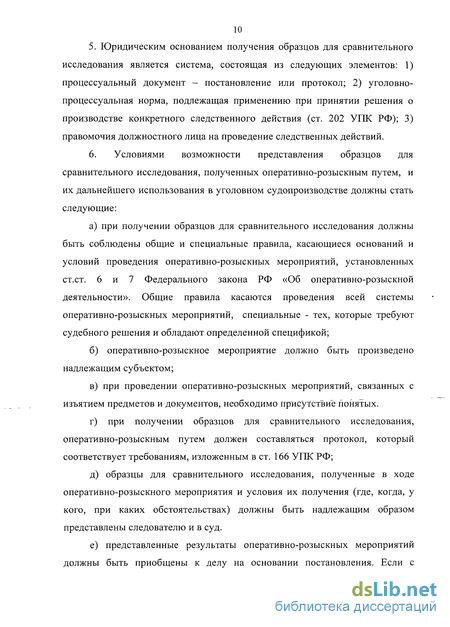 10

5. Юридическим основанием получения образцов для сравнительного исследования является система, состоящая из следующих элементов: 1) процессуальный документ – постановление или протокол; 2) уголовно-процессуальная норма, подлежащая применению при принятии решения о производстве конкретного следственного действия (ст. 202 УПК РФ); 3) правомочия должностного лица на проведение следственных действий.

6. Условиями возможности представления образцов для сравнительного исследования, полученных оперативно-розыскным путем, и их дальнейшего использования в уголовном судопроизводстве должны стать следующие:

а) при получении образцов для сравнительного исследования должны быть соблюдены общие и специальные правила, касающиеся оснований и условий проведения оперативно-розыскных мероприятий, установленных ст.ст. 6 и 7 Федерального закона РФ «Об оперативно-розыскной деятельности». Общие правила касаются проведения всей системы оперативно-розыскных мероприятий, специальные - тех, которые требуют судебного решения и обладают определенной спецификой;

б) оперативно-розыскное мероприятие должно быть произведено надлежащим субъектом;

в) при проведении оперативно-розыскных мероприятий, связанных с изъятием предметов и документов, необходимо присутствие понятых.

г) при получении образцов для сравнительного исследования, оперативно-розыскным путем должен составляться протокол, который соответствует требованиям, изложенным в ст. 166 УПК РФ;

д) образцы для сравнительного исследования, полученные в ходе оперативно-розыскного мероприятия и условия их получения (где, когда, у кого, при каких обстоятельствах) должны быть надлежащим образом представлены следователю и в суд.

е) представленные результаты оперативно-розыскных мероприятий должны быть приобщены к делу на основании постановления. Если с

dsLib.net
библиотека диссертаций